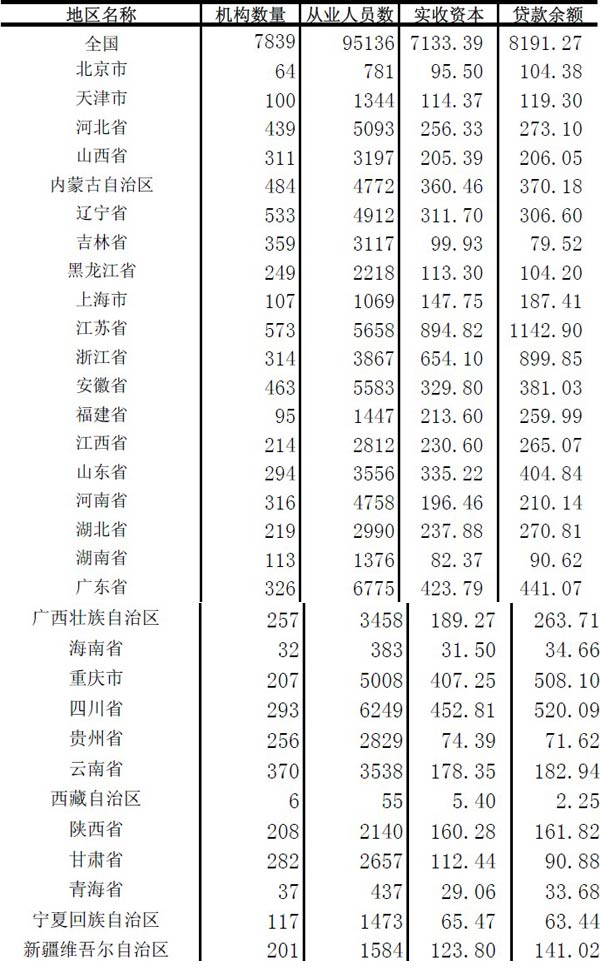 | 地区名称 | 机构数量 | 从业人员数 | 实收资本 | 贷款余额 |
|---|---|---|---|---|
| 全国 | 7839 | 95136 | 7133.39 | 8191.27 |
| 北京市 | 64 | 781 | 95.50 | 104.38 |
| 天津市 | 100 | 1344 | 114.37 | 119.30 |
| 河北省 | 439 | 5093 | 256.33 | 273.10 |
| 山西省 | 311 | 3197 | 205.39 | 206.05 |
| 内蒙古自治区 | 484 | 4772 | 360.46 | 370.18 |
| 辽宁省 | 533 | 4912 | 311.70 | 306.60 |
| 吉林省 | 359 | 3117 | 99.93 | 79.52 |
| 黑龙江省 | 249 | 2218 | 113.30 | 104.20 |
| 上海市 | 107 | 1069 | 147.75 | 187.41 |
| 江苏省 | 573 | 5658 | 894.82 | 1142.90 |
| 浙江省 | 314 | 3867 | 654.10 | 899.85 |
| 安徽省 | 463 | 5583 | 329.80 | 381.03 |
| 福建省 | 95 | 1447 | 213.60 | 259.99 |
| 江西省 | 214 | 2812 | 230.60 | 265.07 |
| 山东省 | 294 | 3556 | 335.22 | 404.84 |
| 河南省 | 316 | 4758 | 196.46 | 210.14 |
| 湖北省 | 219 | 2990 | 237.88 | 270.81 |
| 湖南省 | 113 | 1376 | 82.37 | 90.62 |
| 广东省 | 326 | 6775 | 423.79 | 441.07 |
| 广西壮族自治区 | 257 | 3458 | 189.27 | 263.71 |
| 海南省 | 32 | 383 | 31.50 | 34.66 |
| 重庆市 | 207 | 5008 | 407.25 | 508.10 |
| 四川省 | 293 | 6249 | 452.81 | 520.09 |
| 贵州省 | 256 | 2829 | 74.39 | 71.62 |
| 云南省 | 370 | 3538 | 178.35 | 182.94 |
| 西藏自治区 | 6 | 55 | 5.40 | 2.25 |
| 陕西省 | 208 | 2140 | 160.28 | 161.82 |
| 甘肃省 | 282 | 2657 | 112.44 | 90.88 |
| 青海省 | 37 | 437 | 29.06 | 33.68 |
| 宁夏回族自治区 | 117 | 1473 | 65.47 | 63.44 |
| 新疆维吾尔自治区 | 201 | 1584 | 123.80 | 141.02 |